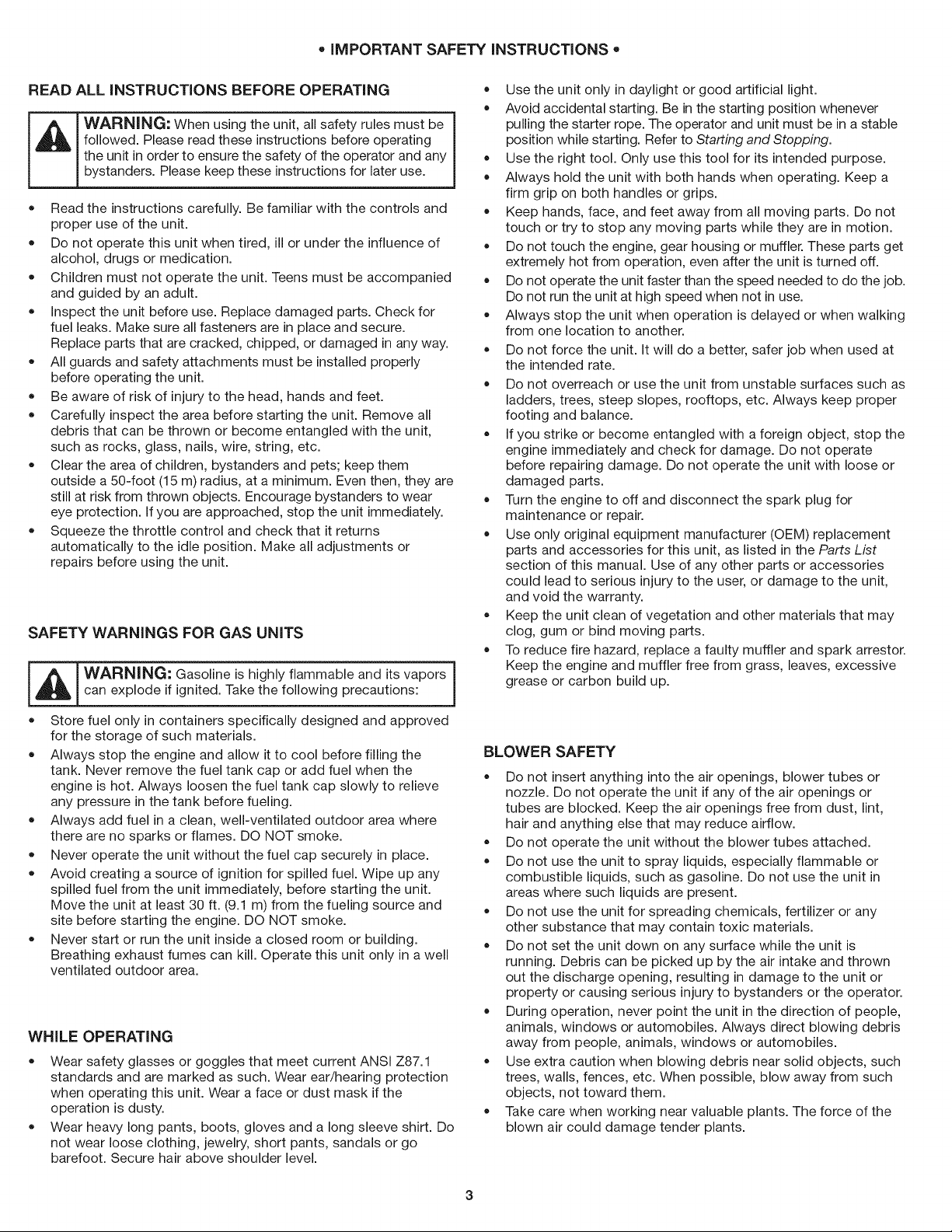 • IMPORTANT SAFETY INSTRUCTIONS •

READ ALL INSTRUCTIONS BEFORE OPERATING

WARNING: When using the unit, all safety rules must be followed. Please read these instructions before operating the unit in order to ensure the safety of the operator and any bystanders. Please keep these instructions for later use.

• Read the instructions carefully. Be familiar with the controls and proper use of the unit.
• Do not operate this unit when tired, ill or under the influence of alcohol, drugs or medication.
• Children must not operate the unit. Teens must be accompanied and guided by an adult.
• Inspect the unit before use. Replace damaged parts. Check for fuel leaks. Make sure all fasteners are in place and secure. Replace parts that are cracked, chipped, or damaged in any way.
• All guards and safety attachments must be installed properly before operating the unit.
• Be aware of risk of injury to the head, hands and feet.
• Carefully inspect the area before starting the unit. Remove all debris that can be thrown or become entangled with the unit, such as rocks, glass, nails, wire, string, etc.
• Clear the area of children, bystanders and pets; keep them outside a 50-foot (15 m) radius, at a minimum. Even then, they are still at risk from thrown objects. Encourage bystanders to wear eye protection. If you are approached, stop the unit immediately.
• Squeeze the throttle control and check that it returns automatically to the idle position. Make all adjustments or repairs before using the unit.

SAFETY WARNINGS FOR GAS UNITS

WARNING: Gasoline is highly flammable and its vapors can explode if ignited. Take the following precautions:

• Store fuel only in containers specifically designed and approved for the storage of such materials.
• Always stop the engine and allow it to cool before filling the tank. Never remove the fuel tank cap or add fuel when the engine is hot. Always loosen the fuel tank cap slowly to relieve any pressure in the tank before fueling.
• Always add fuel in a clean, well-ventilated outdoor area where there are no sparks or flames. DO NOT smoke.
• Never operate the unit without the fuel cap securely in place.
• Avoid creating a source of ignition for spilled fuel. Wipe up any spilled fuel from the unit immediately, before starting the unit. Move the unit at least 30 ft. (9.1 m) from the fueling source and site before starting the engine. DO NOT smoke.
• Never start or run the unit inside a closed room or building. Breathing exhaust fumes can kill. Operate this unit only in a well ventilated outdoor area.

WHILE OPERATING

• Wear safety glasses or goggles that meet current ANSI Z87.1 standards and are marked as such. Wear ear/hearing protection when operating this unit. Wear a face or dust mask if the operation is dusty.
• Wear heavy long pants, boots, gloves and a long sleeve shirt. Do not wear loose clothing, jewelry, short pants, sandals or go barefoot. Secure hair above shoulder level.
• Use the unit only in daylight or good artificial light.
• Avoid accidental starting. Be in the starting position whenever pulling the starter rope. The operator and unit must be in a stable position while starting. Refer to Starting and Stopping.
• Use the right tool. Only use this tool for its intended purpose.
• Always hold the unit with both hands when operating. Keep a firm grip on both handles or grips.
• Keep hands, face, and feet away from all moving parts. Do not touch or try to stop any moving parts while they are in motion.
• Do not touch the engine, gear housing or muffler. These parts get extremely hot from operation, even after the unit is turned off.
• Do not operate the unit faster than the speed needed to do the job. Do not run the unit at high speed when not in use.
• Always stop the unit when operation is delayed or when walking from one location to another.
• Do not force the unit. It will do a better, safer job when used at the intended rate.
• Do not overreach or use the unit from unstable surfaces such as ladders, trees, steep slopes, rooftops, etc. Always keep proper footing and balance.
• If you strike or become entangled with a foreign object, stop the engine immediately and check for damage. Do not operate before repairing damage. Do not operate the unit with loose or damaged parts.
• Turn the engine to off and disconnect the spark plug for maintenance or repair.
• Use only original equipment manufacturer (OEM) replacement parts and accessories for this unit, as listed in the Parts List section of this manual. Use of any other parts or accessories could lead to serious injury to the user, or damage to the unit, and void the warranty.
• Keep the unit clean of vegetation and other materials that may clog, gum or bind moving parts.
• To reduce fire hazard, replace a faulty muffler and spark arrestor. Keep the engine and muffler free from grass, leaves, excessive grease or carbon build up.

BLOWER SAFETY

• Do not insert anything into the air openings, blower tubes or nozzle. Do not operate the unit if any of the air openings or tubes are blocked. Keep the air openings free from dust, lint, hair and anything else that may reduce airflow.
• Do not operate the unit without the blower tubes attached.
• Do not use the unit to spray liquids, especially flammable or combustible liquids, such as gasoline. Do not use the unit in areas where such liquids are present.
• Do not use the unit for spreading chemicals, fertilizer or any other substance that may contain toxic materials.
• Do not set the unit down on any surface while the unit is running. Debris can be picked up by the air intake and thrown out the discharge opening, resulting in damage to the unit or property or causing serious injury to bystanders or the operator.
• During operation, never point the unit in the direction of people, animals, windows or automobiles. Always direct blowing debris away from people, animals, windows or automobiles.
• Use extra caution when blowing debris near solid objects, such trees, walls, fences, etc. When possible, blow away from such objects, not toward them.
• Take care when working near valuable plants. The force of the blown air could damage tender plants.

3